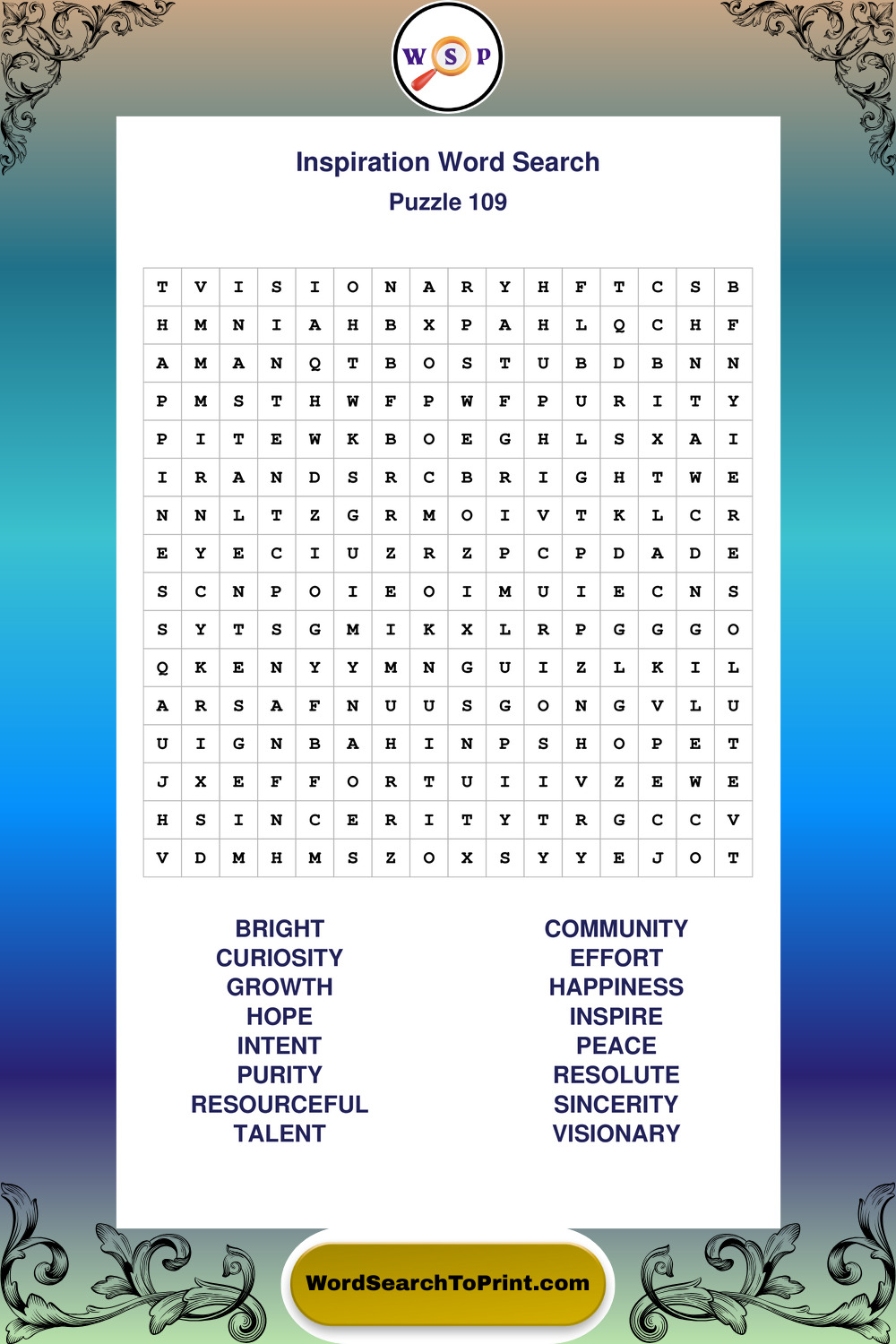 W S P

Inspiration Word Search
Puzzle 109

| T | V | I | S | I | O | N | A | R | Y | H | F | T | C | S | B |
|---|---|---|---|---|---|---|---|---|---|---|---|---|---|---|---|
| H | M | N | I | A | H | B | X | P | A | H | L | Q | C | H | F |
| A | M | A | N | Q | T | B | O | S | T | U | B | D | B | N | N |
| P | M | S | T | H | W | F | P | W | F | P | U | R | I | T | Y |
| P | I | T | E | W | K | B | O | E | G | H | L | S | X | A | I |
| I | R | A | N | D | S | R | C | B | R | I | G | H | T | W | E |
| N | N | L | T | Z | G | R | M | O | I | V | T | K | L | C | R |
| E | Y | E | C | I | U | Z | R | Z | P | C | P | D | A | D | E |
| S | C | N | P | O | I | E | O | I | M | U | I | E | C | N | S |
| S | Y | T | S | G | M | I | K | X | L | R | P | G | G | G | O |
| Q | K | E | N | Y | Y | M | N | G | U | I | Z | L | K | I | L |
| A | R | S | A | F | N | U | U | S | G | O | N | G | V | L | U |
| U | I | G | N | B | A | H | I | N | P | S | H | O | P | E | T |
| J | X | E | F | F | O | R | T | U | I | I | V | Z | E | W | E |
| H | S | I | N | C | E | R | I | T | Y | T | R | G | C | C | V |
| V | D | M | H | M | S | Z | O | X | S | Y | Y | E | J | O | T |

BRIGHT
CURIOSITY
GROWTH
HOPE
INTENT
PURITY
RESOURCEFUL
TALENT

COMMUNITY
EFFORT
HAPPINESS
INSPIRE
PEACE
RESOLUTE
SINCERITY
VISIONARY

WordSearchToPrint.com